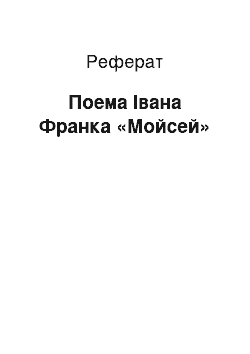 Реферат

Поема Івана Франка «Мойсей»